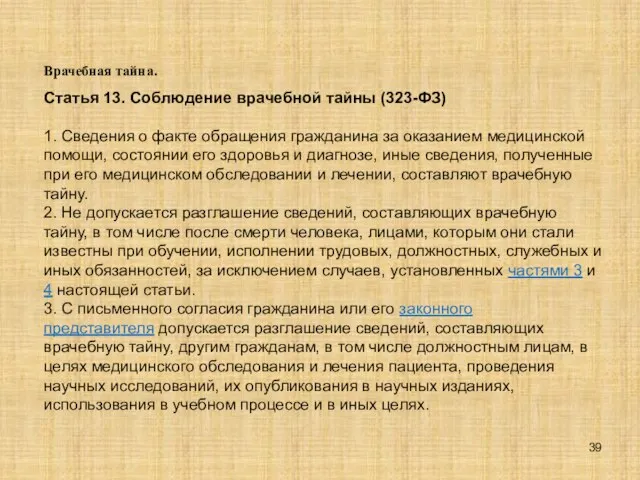 Врачебная тайна.

Статья 13. Соблюдение врачебной тайны (323-ФЗ)

1. Сведения о факте обращения гражданина за оказанием медицинской помощи, состоянии его здоровья и диагнозе, иные сведения, полученные при его медицинском обследовании и лечении, составляют врачебную тайну.
2. Не допускается разглашение сведений, составляющих врачебную тайну, в том числе после смерти человека, лицами, которым они стали известны при обучении, исполнении трудовых, должностных, служебных и иных обязанностей, за исключением случаев, установленных частями 3 и 4 настоящей статьи.
3. С письменного согласия гражданина или его законного представителя допускается разглашение сведений, составляющих врачебную тайну, другим гражданам, в том числе должностным лицам, в целях медицинского обследования и лечения пациента, проведения научных исследований, их опубликования в научных изданиях, использования в учебном процессе и в иных целях.

39